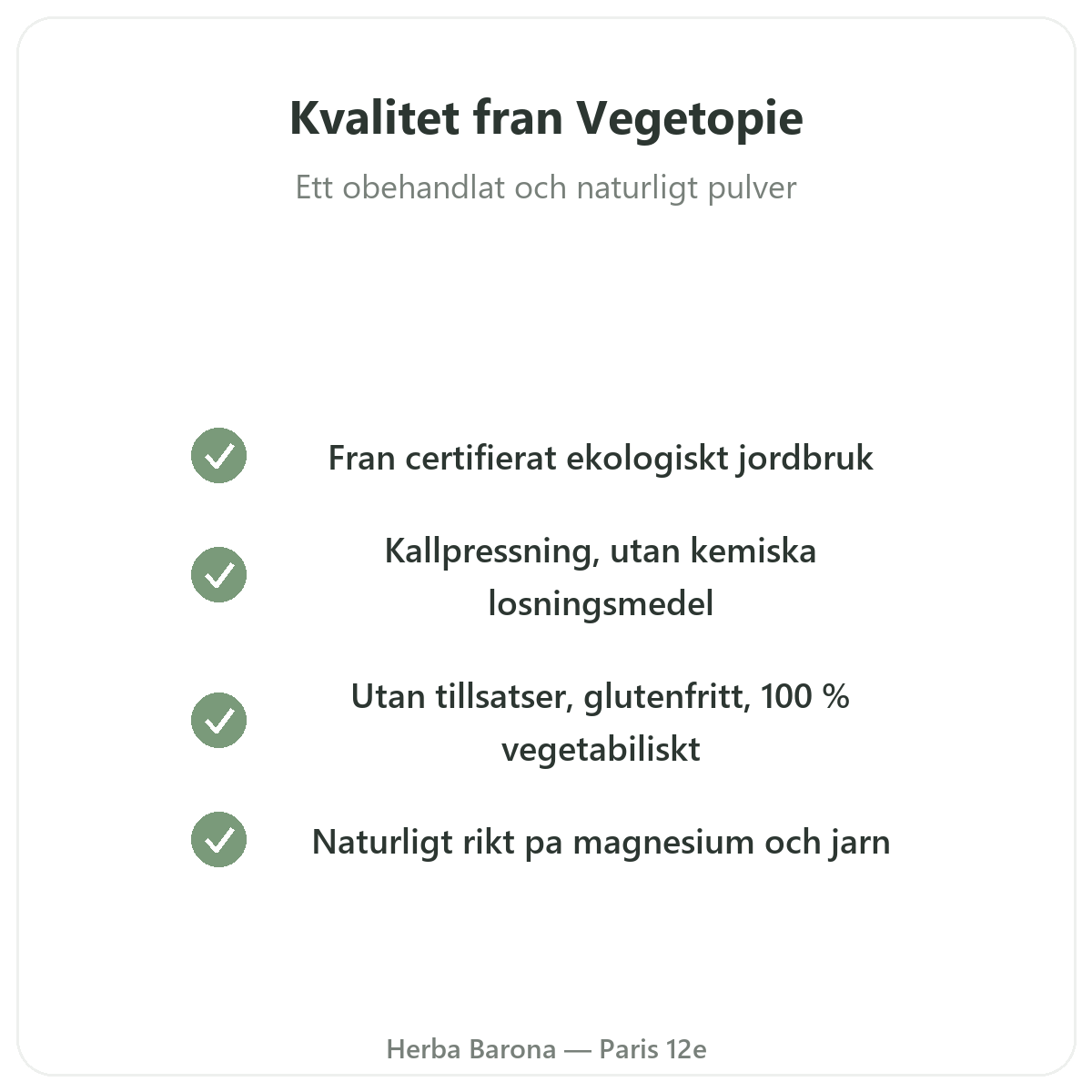 Kvalitet fran Vegetopie

Ett obehandlat och naturligt pulver

Fran certifierat ekologiskt jordbruk

Kallpressning, utan kemiska losningsmedel

Utan tillsatser, glutenfritt, 100 % vegetabiliskt

Naturligt rikt pa magnesium och jarn

Herba Barona — Paris 12e